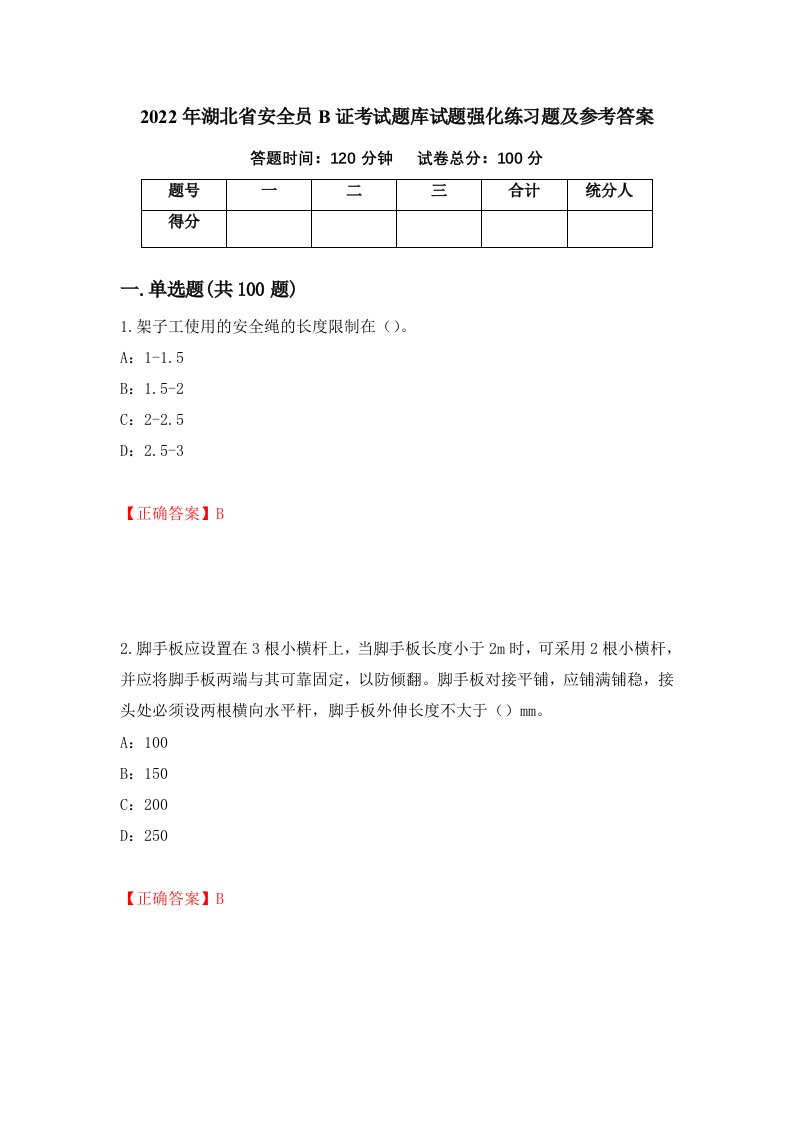 2022年湖北省安全员B证考试题库试题强化练习题及参考答案

答题时间：120分钟　　试卷总分：100分

| 题号 | 一 | 二 | 三 | 合计 | 统分人 |
|---|---|---|---|---|---|
| 得分 | | | | | |

一.单选题(共100题)

1.架子工使用的安全绳的长度限制在（）。

A：1-1.5

B：1.5-2

C：2-2.5

D：2.5-3

【正确答案】B

2.脚手板应设置在3根小横杆上，当脚手板长度小于2m时，可采用2根小横杆，并应将脚手板两端与其可靠固定，以防倾翻。脚手板对接平铺，应铺满铺稳，接头处必须设两根横向水平杆，脚手板外伸长度不大于（）mm。

A：100

B：150

C：200

D：250

【正确答案】B